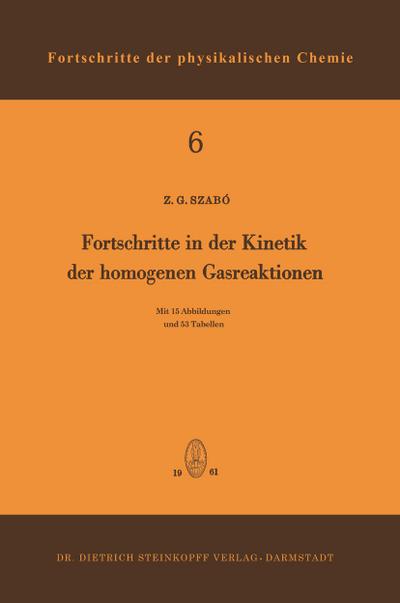 Fortschritte der physikalischen Chemie

6

Z. G. SZABÓ

Fortschritte in der Kinetik der homogenen Gasreaktionen

Mit 15 Abbildungen und 53 Tabellen

19 61

DR. DIETRICH STEINKOPFF VERLAG · DARMSTADT